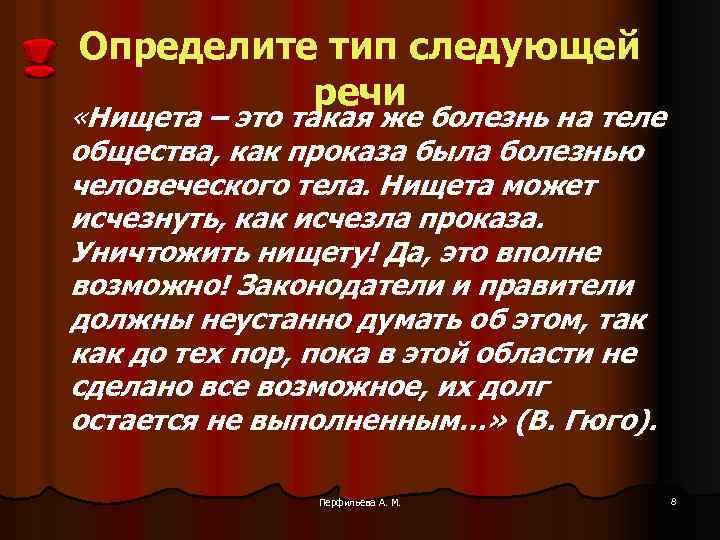 Определите тип следующей речи

«Нищета – это такая же болезнь на теле общества, как проказа была болезнью человеческого тела. Нищета может исчезнуть, как исчезла проказа. Уничтожить нищету! Да, это вполне возможно! Законодатели и правители должны неустанно думать об этом, так как до тех пор, пока в этой области не сделано все возможное, их долг остается не выполненным...» (В. Гюго).

Перфильева А. М.

8